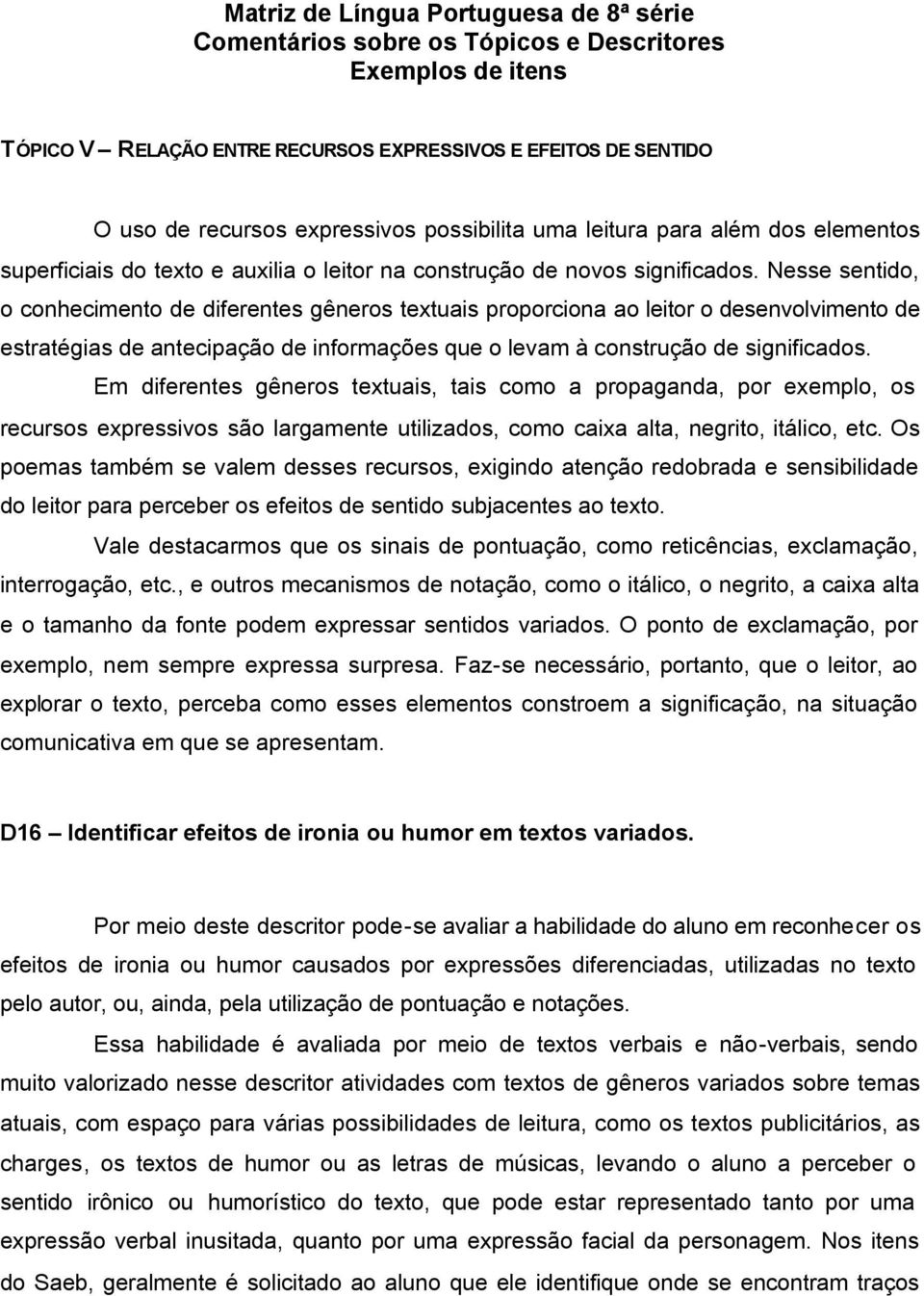 Matriz de Língua Portuguesa de 8ª série
Comentários sobre os Tópicos e Descritores
Exemplos de itens

TÓPICO V – RELAÇÃO ENTRE RECURSOS EXPRESSIVOS E EFEITOS DE SENTIDO

O uso de recursos expressivos possibilita uma leitura para além dos elementos superficiais do texto e auxilia o leitor na construção de novos significados. Nesse sentido, o conhecimento de diferentes gêneros textuais proporciona ao leitor o desenvolvimento de estratégias de antecipação de informações que o levam à construção de significados.

Em diferentes gêneros textuais, tais como a propaganda, por exemplo, os recursos expressivos são largamente utilizados, como caixa alta, negrito, itálico, etc. Os poemas também se valem desses recursos, exigindo atenção redobrada e sensibilidade do leitor para perceber os efeitos de sentido subjacentes ao texto.

Vale destacarmos que os sinais de pontuação, como reticências, exclamação, interrogação, etc., e outros mecanismos de notação, como o itálico, o negrito, a caixa alta e o tamanho da fonte podem expressar sentidos variados. O ponto de exclamação, por exemplo, nem sempre expressa surpresa. Faz-se necessário, portanto, que o leitor, ao explorar o texto, perceba como esses elementos constroem a significação, na situação comunicativa em que se apresentam.

D16 – Identificar efeitos de ironia ou humor em textos variados.

Por meio deste descritor pode-se avaliar a habilidade do aluno em reconhecer os efeitos de ironia ou humor causados por expressões diferenciadas, utilizadas no texto pelo autor, ou, ainda, pela utilização de pontuação e notações.

Essa habilidade é avaliada por meio de textos verbais e não-verbais, sendo muito valorizado nesse descritor atividades com textos de gêneros variados sobre temas atuais, com espaço para várias possibilidades de leitura, como os textos publicitários, as charges, os textos de humor ou as letras de músicas, levando o aluno a perceber o sentido irônico ou humorístico do texto, que pode estar representado tanto por uma expressão verbal inusitada, quanto por uma expressão facial da personagem. Nos itens do Saeb, geralmente é solicitado ao aluno que ele identifique onde se encontram traços